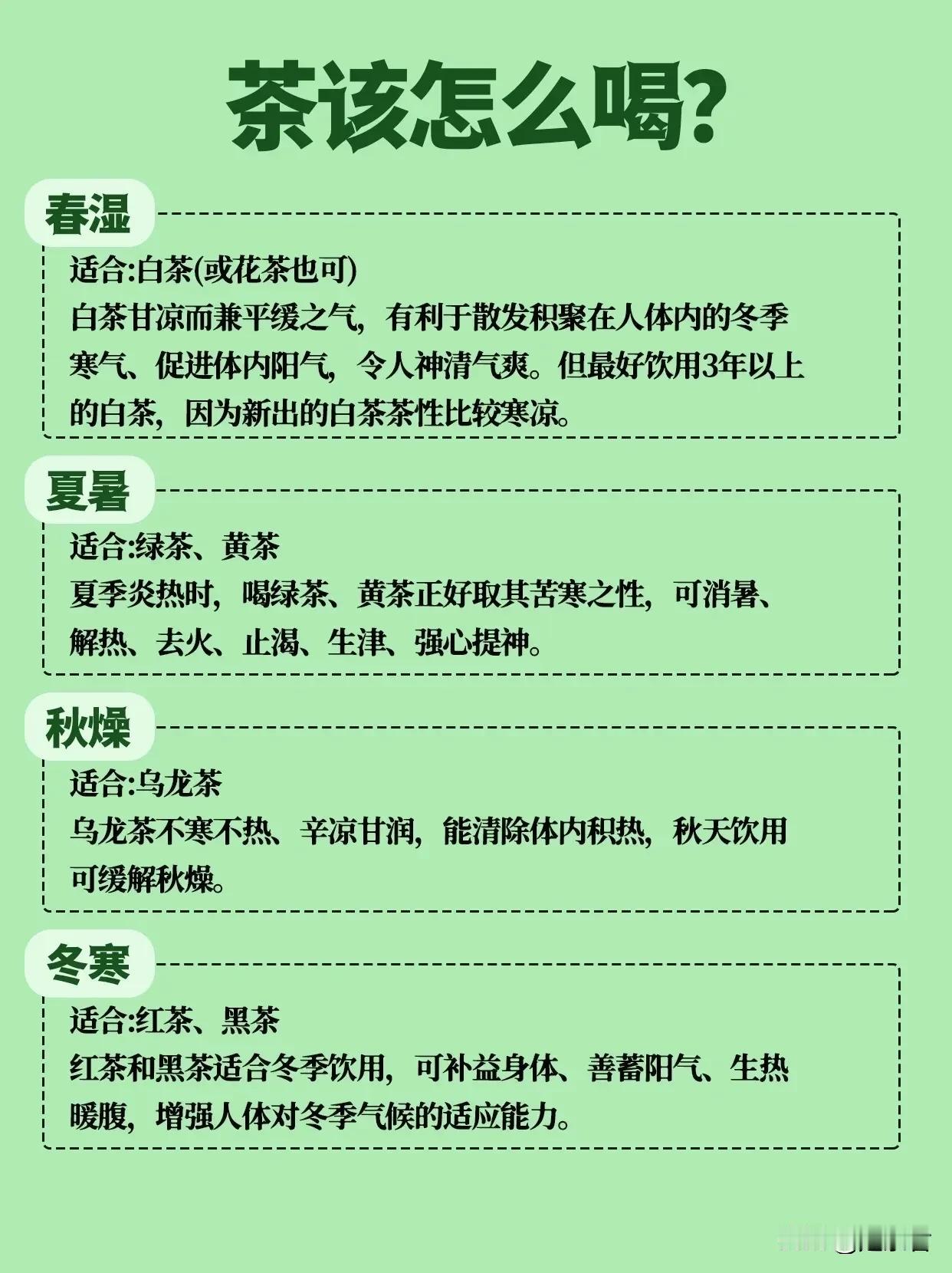 茶该怎么喝?

春湿

适合:白茶(或花茶也可)

白茶甘凉而兼平缓之气，有利于散发积聚在人体内的冬季寒气、促进体内阳气，令人神清气爽。但最好饮用3年以上的白茶，因为新出的白茶茶性比较寒凉。

夏暑

适合:绿茶、黄茶

夏季炎热时，喝绿茶、黄茶正好取其苦寒之性，可消暑、解热、去火、止渴、生津、强心提神。

秋燥

适合:乌龙茶

乌龙茶不寒不热、辛凉甘润，能清除体内积热，秋天饮用可缓解秋燥。

冬寒

适合:红茶、黑茶

红茶和黑茶适合冬季饮用，可补益身体、善蓄阳气、生热暖腹，增强人体对冬季气候的适应能力。